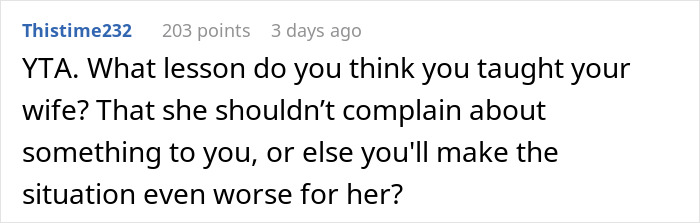 Thistime232 203 points 3 days ago

YTA. What lesson do you think you taught your wife? That she shouldn’t complain about something to you, or else you'll make the situation even worse for her?